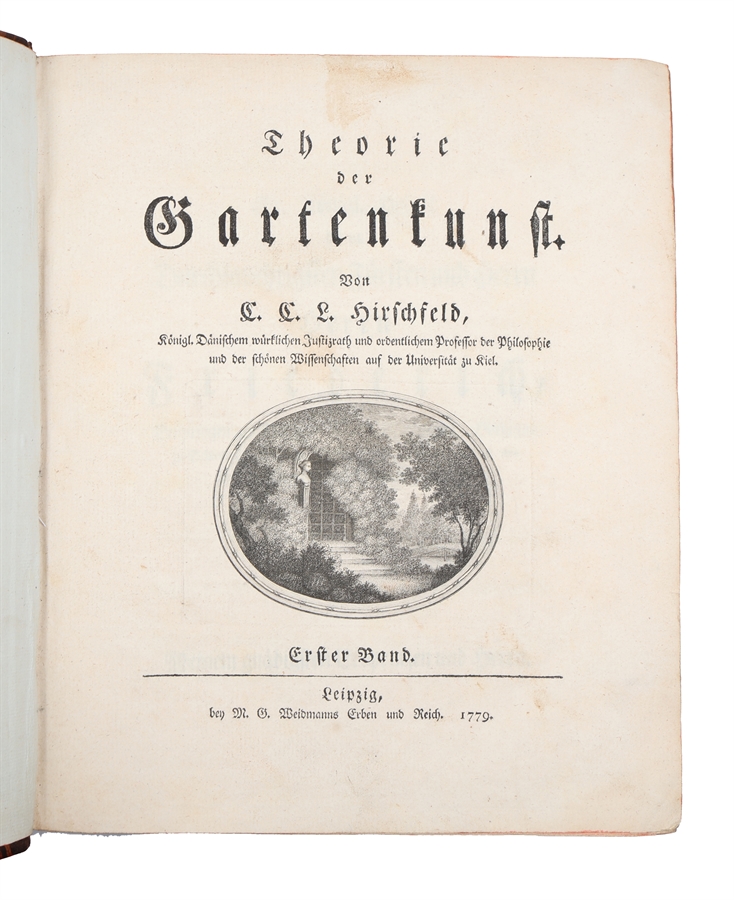 Theorie der Gartenkunst.

Von

C. C. L. Hirschfeld,

Königl. Dänischem würklichen Justizrath und ordentlichem Professor der Philosophie und der schönen Wissenschaften auf der Universität zu Kiel.

Erster Band.

Leipzig, bey M. G. Weidmanns Erben und Reich. 1779.